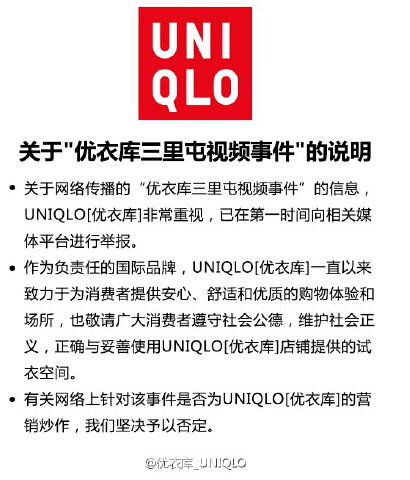 UNI
QLO

关于"优衣库三里屯视频事件"的说明

• 关于网络传播的“优衣库三里屯视频事件”的信息，UNIQLO[优衣库]非常重视，已在第一时间向相关媒体平台进行举报。

• 作为负责任的国际品牌，UNIQLO[优衣库]一直以来致力于为消费者提供安心、舒适和优质的购物体验和场所，也敬请广大消费者遵守社会公德，维护社会正义，正确与妥善使用UNIQLO[优衣库]店铺提供的试衣空间。

• 有关网络上针对该事件是否为UNIQLO[优衣库]的营销炒作，我们坚决予以否定。

@优衣库_UNIQLO